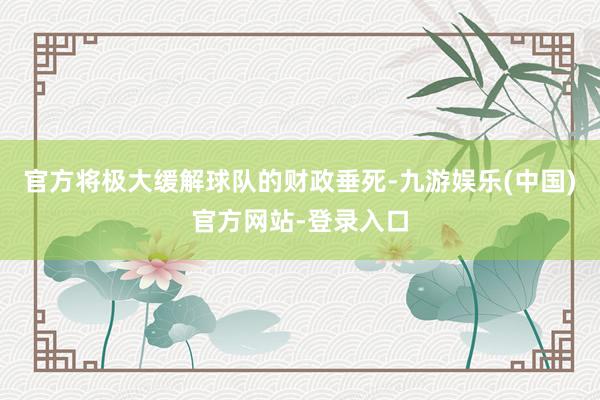 官方将极大缓解球队的财政垂死-九游娱乐(中国)官方网站-登录入口